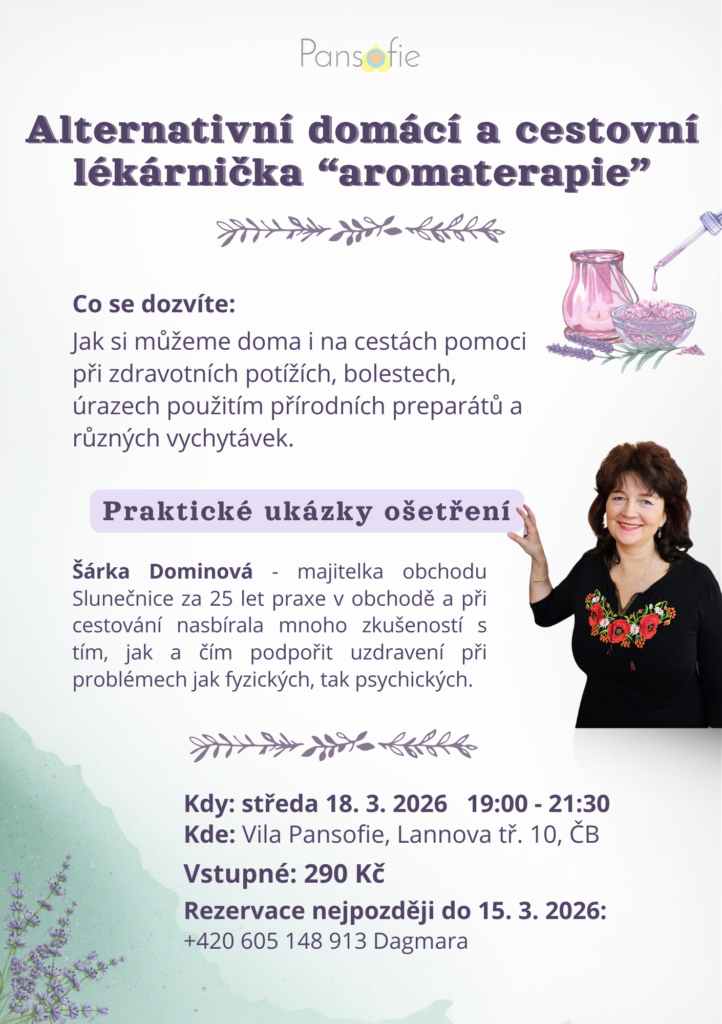 Pansofie

Alternativní domácí a cestovní lékárnička "aromaterapie"

Co se dozvíte:

Jak si můžeme doma i na cestách pomoci při zdravotních potížích, bolestech, úrazech použitím přírodních preparátů a různých vychytávek.

Praktické ukázky ošetření

Šárka Dominová - majitelka obchodu Slunečnice za 25 let praxe v obchodě a při cestování nasbírala mnoho zkušeností s tím, jak a čím podpořit uzdravení při problémech jak fyzických, tak psychických.

Kdy: středa 18. 3. 2026 19:00 - 21:30
Kde: Vila Pansofie, Lannova tř. 10, ČB
Vstupné: 290 Kč
Rezervace nejpozději do 15. 3. 2026:
+420 605 148 913 Dagmara